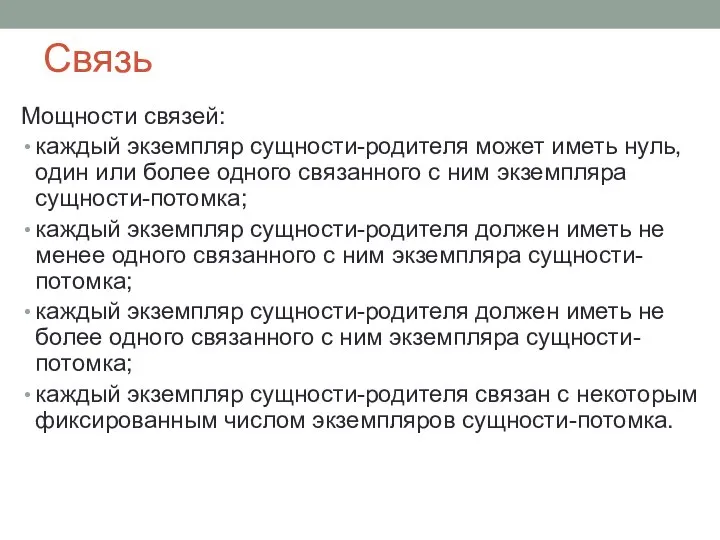 Связь

Мощности связей:

• каждый экземпляр сущности-родителя может иметь нуль, один или более одного связанного с ним экземпляра сущности-потомка;
• каждый экземпляр сущности-родителя должен иметь не менее одного связанного с ним экземпляра сущности-потомка;
• каждый экземпляр сущности-родителя должен иметь не более одного связанного с ним экземпляра сущности-потомка;
• каждый экземпляр сущности-родителя связан с некоторым фиксированным числом экземпляров сущности-потомка.